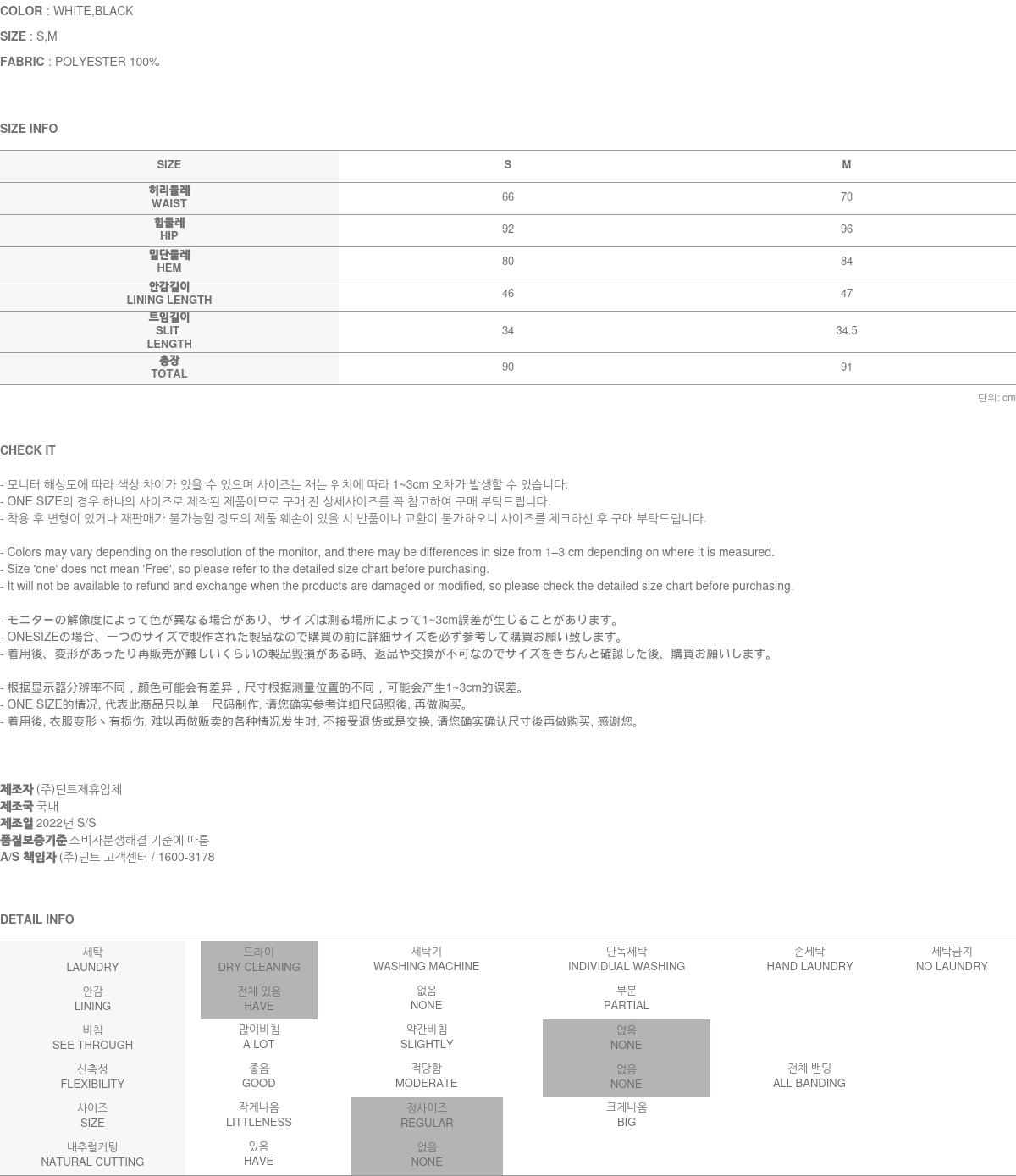 COLOR : WHITE,BLACK
SIZE : S,M
FABRIC : POLYESTER 100%

SIZE INFO

| SIZE | S | M |
|---|---|---|
| 허리둘레 WAIST | 66 | 70 |
| 힙둘레 HIP | 92 | 96 |
| 밑단둘레 HEM | 80 | 84 |
| 안감길이 LINING LENGTH | 46 | 47 |
| 트임길이 SLIT LENGTH | 34 | 34.5 |
| 총장 TOTAL | 90 | 91 |

단위: cm

CHECK IT

- 모니터 해상도에 따라 색상 차이가 있을 수 있으며 사이즈는 재는 위치에 따라 1~3cm 오차가 발생할 수 있습니다.
- ONE SIZE의 경우 하나의 사이즈로 제작된 제품이므로 구매 전 상세사이즈를 꼭 참고하여 구매 부탁드립니다.
- 착용 후 변형이 있거나 재판매가 불가능할 정도의 제품 훼손이 있을 시 반품이나 교환이 불가하오니 사이즈를 체크하신 후 구매 부탁드립니다.

- Colors may vary depending on the resolution of the monitor, and there may be differences in size from 1–3 cm depending on where it is measured.
- Size 'one' does not mean 'Free', so please refer to the detailed size chart before purchasing.
- It will not be available to refund and exchange when the products are damaged or modified, so please check the detailed size chart before purchasing.

- モニターの解像度によって色が異なる場合があり、サイズは測る場所によって1~3cm誤差が生じることがあります。
- ONESIZEの場合、一つのサイズで製作された製品なので購買の前に詳細サイズを必ず参考して購買お願い致します。
- 着用後、変形があったり再販売が難しいくらいの製品毀損がある時、返品や交換が不可なのでサイズをきちんと確認した後、購買お願いします。

- 根据显示器分辨率不同，颜色可能会有差异，尺寸根据测量位置的不同，可能会产生1~3cm的误差。
- ONE SIZE的情况, 代表此商品只以单一尺码制作, 请您确实参考详细尺码照後, 再做购买。
- 着用後, 衣服变形丶有损伤, 难以再做贩卖的各种情况发生时, 不接受退货或是交换, 请您确实确认尺寸後再做购买, 感谢您。

제조자 (주)딘트제휴업체
제조국 국내
제조일 2022년 S/S
품질보증기준 소비자분쟁해결 기준에 따름
A/S 책임자 (주)딘트 고객센터 / 1600-3178

DETAIL INFO

| 세탁 LAUNDRY | 드라이 DRY CLEANING | 세탁기 WASHING MACHINE | 단독세탁 INDIVIDUAL WASHING | 손세탁 HAND LAUNDRY | 세탁금지 NO LAUNDRY |
|---|---|---|---|---|---|
| 안감 LINING | 전체 있음 HAVE | 없음 NONE | 부분 PARTIAL | | |
| 비침 SEE THROUGH | 많이비침 A LOT | 약간비침 SLIGHTLY | 없음 NONE | | |
| 신축성 FLEXIBILITY | 좋음 GOOD | 적당함 MODERATE | 없음 NONE | 전체 밴딩 ALL BANDING | |
| 사이즈 SIZE | 작게나옴 LITTLENESS | 정사이즈 REGULAR | 크게나옴 BIG | | |
| 내추럴커팅 NATURAL CUTTING | 있음 HAVE | 없음 NONE | | | |